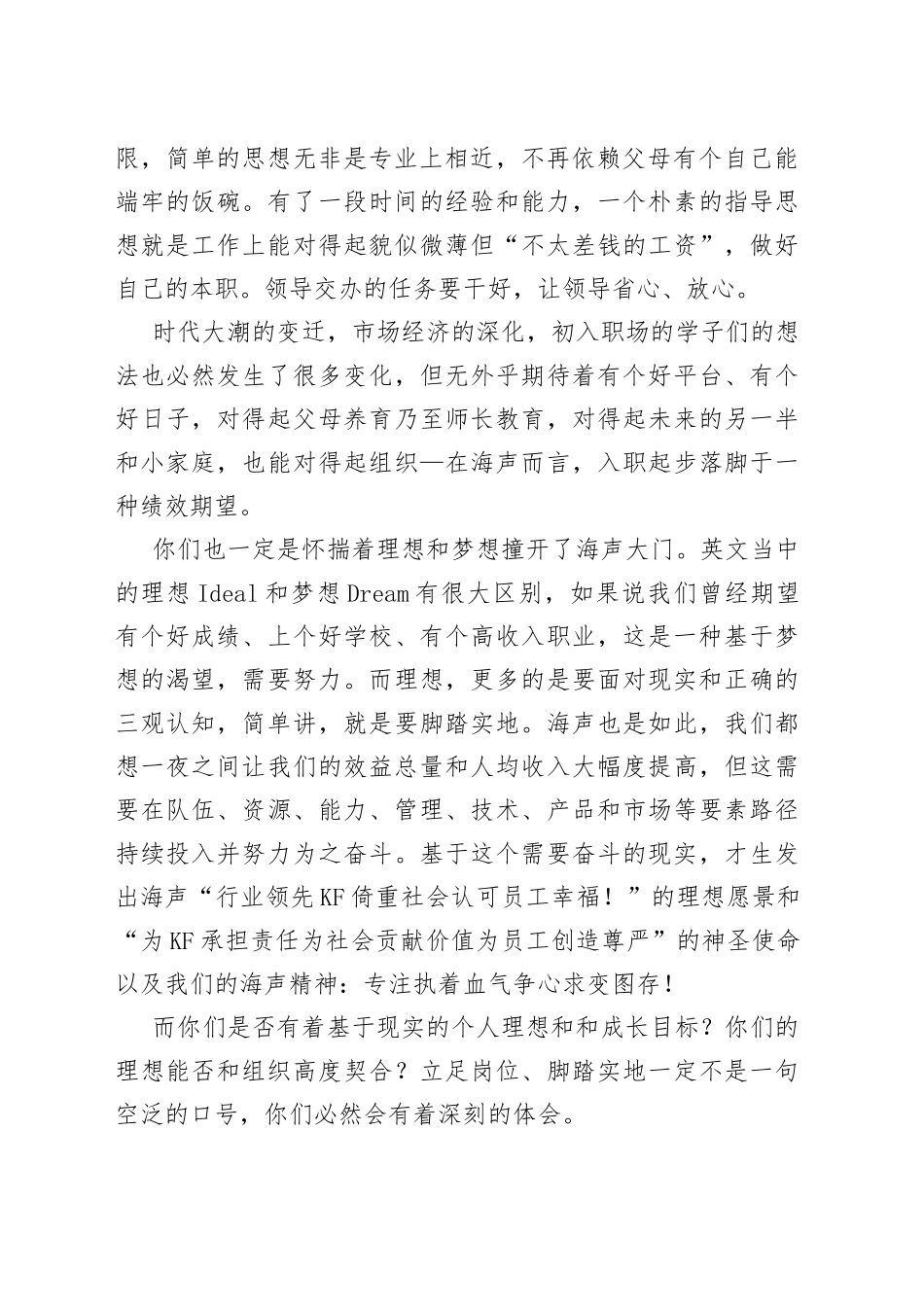 限，简单的思想无非是专业上相近，不再依赖父母有个自己能端牢的饭碗。有了一段时间的经验和能力，一个朴素的指导思想就是工作上能对得起貌似微薄但“不太差钱的工资”，做好自己的本职。领导交办的任务要干好，让领导省心、放心。

时代大潮的变迁，市场经济的深化，初入职场的学子们的想法也必然发生了很多变化，但无外乎期待着有个好平台、有个好日子，对得起父母养育乃至师长教育，对得起未来的另一半和小家庭，也能对得起组织—在海声而言，入职起步落脚于一种绩效期望。

你们也一定是怀揣着理想和梦想撞开了海声大门。英文当中的理想 Ideal 和梦想 Dream 有很大区别，如果说我们曾经期望有个好成绩、上个好学校、有个高收入职业，这是一种基于梦想的渴望，需要努力。而理想，更多的是要面对现实和正确的三观认知，简单讲，就是要脚踏实地。海声也是如此，我们都想一夜之间让我们的效益总量和人均收入大幅度提高，但这需要在队伍、资源、能力、管理、技术、产品和市场等要素路径持续投入并努力为之奋斗。基于这个需要奋斗的现实，才生发出海声“行业领先 KF 倚重社会认可员工幸福！”的理想愿景和“为 KF 承担责任为社会贡献价值为员工创造尊严”的神圣使命以及我们的海声精神：专注执着血气争心求变图存！

而你们是否有着基于现实的个人理想和和成长目标？你们的理想能否和组织高度契合？立足岗位、脚踏实地一定不是一句空泛的口号，你们必然会有着深刻的体会。